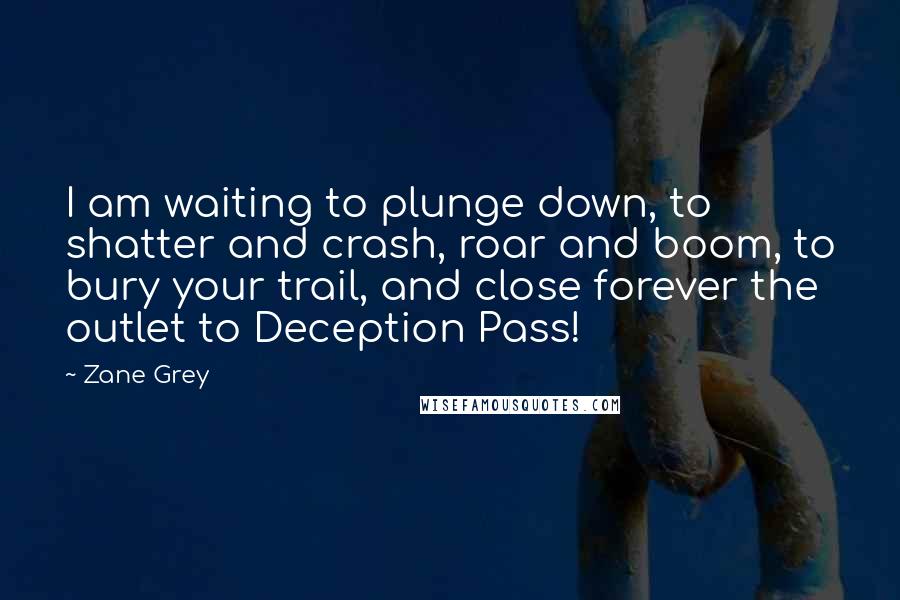 I am waiting to plunge down, to shatter and crash, roar and boom, to bury your trail, and close forever the outlet to Deception Pass!

~ Zane Grey

WISEFAMOUSQUOTES.COM